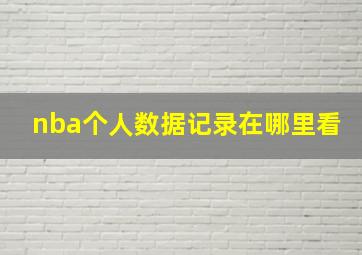 nba个人数据记录在哪里看